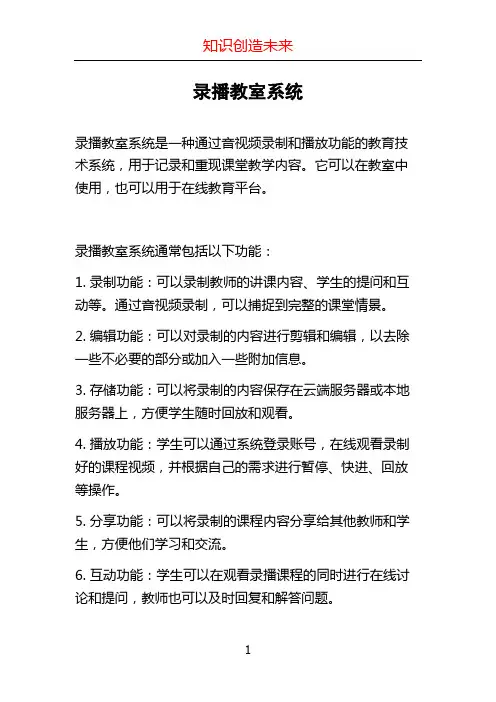 知识创造未来

录播教室系统

录播教室系统是一种通过音视频录制和播放功能的教育技术系统，用于记录和重现课堂教学内容。它可以在教室中使用，也可以用于在线教育平台。

录播教室系统通常包括以下功能：

1. 录制功能：可以录制教师的讲课内容、学生的提问和互动等。通过音视频录制，可以捕捉到完整的课堂情景。

2. 编辑功能：可以对录制的内容进行剪辑和编辑，以去除一些不必要的部分或加入一些附加信息。

3. 存储功能：可以将录制的内容保存在云端服务器或本地服务器上，方便学生随时回放和观看。

4. 播放功能：学生可以通过系统登录账号，在线观看录制好的课程视频，并根据自己的需求进行暂停、快进、回放等操作。

5. 分享功能：可以将录制的课程内容分享给其他教师和学生，方便他们学习和交流。

6. 互动功能：学生可以在观看录播课程的同时进行在线讨论和提问，教师也可以及时回复和解答问题。

1